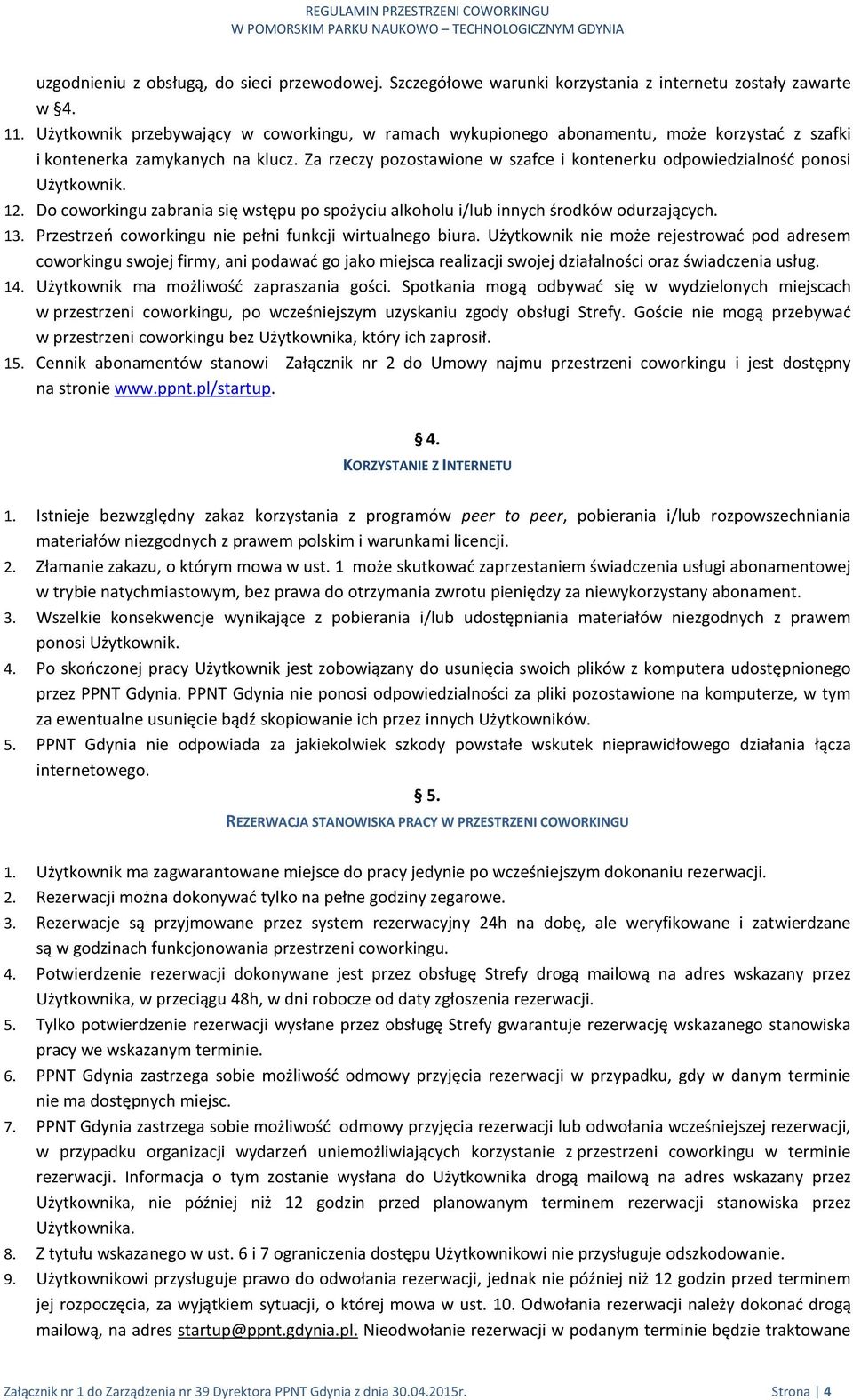 REGULAMIN PRZESTRZENI COWORKINGU
W POMORSKIM PARKU NAUKOWO – TECHNOLOGICZNYM GDYNIA

uzgodnieniu z obsługą, do sieci przewodowej. Szczegółowe warunki korzystania z internetu zostały zawarte w §4.

11. Użytkownik przebywający w coworkingu, w ramach wykupionego abonamentu, może korzystać z szafki i kontenerka zamykanych na klucz. Za rzeczy pozostawione w szafce i kontenerku odpowiedzialność ponosi Użytkownik.
12. Do coworkingu zabrania się wstępu po spożyciu alkoholu i/lub innych środków odurzających.
13. Przestrzeń coworkingu nie pełni funkcji wirtualnego biura. Użytkownik nie może rejestrować pod adresem coworkingu swojej firmy, ani podawać go jako miejsca realizacji swojej działalności oraz świadczenia usług.
14. Użytkownik ma możliwość zapraszania gości. Spotkania mogą odbywać się w wydzielonych miejscach w przestrzeni coworkingu, po wcześniejszym uzyskaniu zgody obsługi Strefy. Goście nie mogą przebywać w przestrzeni coworkingu bez Użytkownika, który ich zaprosił.
15. Cennik abonamentów stanowi Załącznik nr 2 do Umowy najmu przestrzeni coworkingu i jest dostępny na stronie www.ppnt.pl/startup.

§ 4.
KORZYSTANIE Z INTERNETU

1. Istnieje bezwzględny zakaz korzystania z programów peer to peer, pobierania i/lub rozpowszechniania materiałów niezgodnych z prawem polskim i warunkami licencji.
2. Złamanie zakazu, o którym mowa w ust. 1 może skutkować zaprzestaniem świadczenia usługi abonamentowej w trybie natychmiastowym, bez prawa do otrzymania zwrotu pieniędzy za niewykorzystany abonament.
3. Wszelkie konsekwencje wynikające z pobierania i/lub udostępniania materiałów niezgodnych z prawem ponosi Użytkownik.
4. Po skończonej pracy Użytkownik jest zobowiązany do usunięcia swoich plików z komputera udostępnionego przez PPNT Gdynia. PPNT Gdynia nie ponosi odpowiedzialności za pliki pozostawione na komputerze, w tym za ewentualne usunięcie bądź skopiowanie ich przez innych Użytkowników.
5. PPNT Gdynia nie odpowiada za jakiekolwiek szkody powstałe wskutek nieprawidłowego działania łącza internetowego.

§ 5.
REZERWACJA STANOWISKA PRACY W PRZESTRZENI COWORKINGU

1. Użytkownik ma zagwarantowane miejsce do pracy jedynie po wcześniejszym dokonaniu rezerwacji.
2. Rezerwacji można dokonywać tylko na pełne godziny zegarowe.
3. Rezerwacje są przyjmowane przez system rezerwacyjny 24h na dobę, ale weryfikowane i zatwierdzane są w godzinach funkcjonowania przestrzeni coworkingu.
4. Potwierdzenie rezerwacji dokonywane jest przez obsługę Strefy drogą mailową na adres wskazany przez Użytkownika, w przeciągu 48h, w dni robocze od daty zgłoszenia rezerwacji.
5. Tylko potwierdzenie rezerwacji wysłane przez obsługę Strefy gwarantuje rezerwację wskazanego stanowiska pracy we wskazanym terminie.
6. PPNT Gdynia zastrzega sobie możliwość odmowy przyjęcia rezerwacji w przypadku, gdy w danym terminie nie ma dostępnych miejsc.
7. PPNT Gdynia zastrzega sobie możliwość odmowy przyjęcia rezerwacji lub odwołania wcześniejszej rezerwacji, w przypadku organizacji wydarzeń uniemożliwiających korzystanie z przestrzeni coworkingu w terminie rezerwacji. Informacja o tym zostanie wysłana do Użytkownika drogą mailową na adres wskazany przez Użytkownika, nie później niż 12 godzin przed planowanym terminem rezerwacji stanowiska przez Użytkownika.
8. Z tytułu wskazanego w ust. 6 i 7 ograniczenia dostępu Użytkownikowi nie przysługuje odszkodowanie.
9. Użytkownikowi przysługuje prawo do odwołania rezerwacji, jednak nie później niż 12 godzin przed terminem jej rozpoczęcia, za wyjątkiem sytuacji, o której mowa w ust. 10. Odwołania rezerwacji należy dokonać drogą mailową, na adres startup@ppnt.gdynia.pl. Nieodwołanie rezerwacji w podanym terminie będzie traktowane

Załącznik nr 1 do Zarządzenia nr 39 Dyrektora PPNT Gdynia z dnia 30.04.2015r. Strona | 4